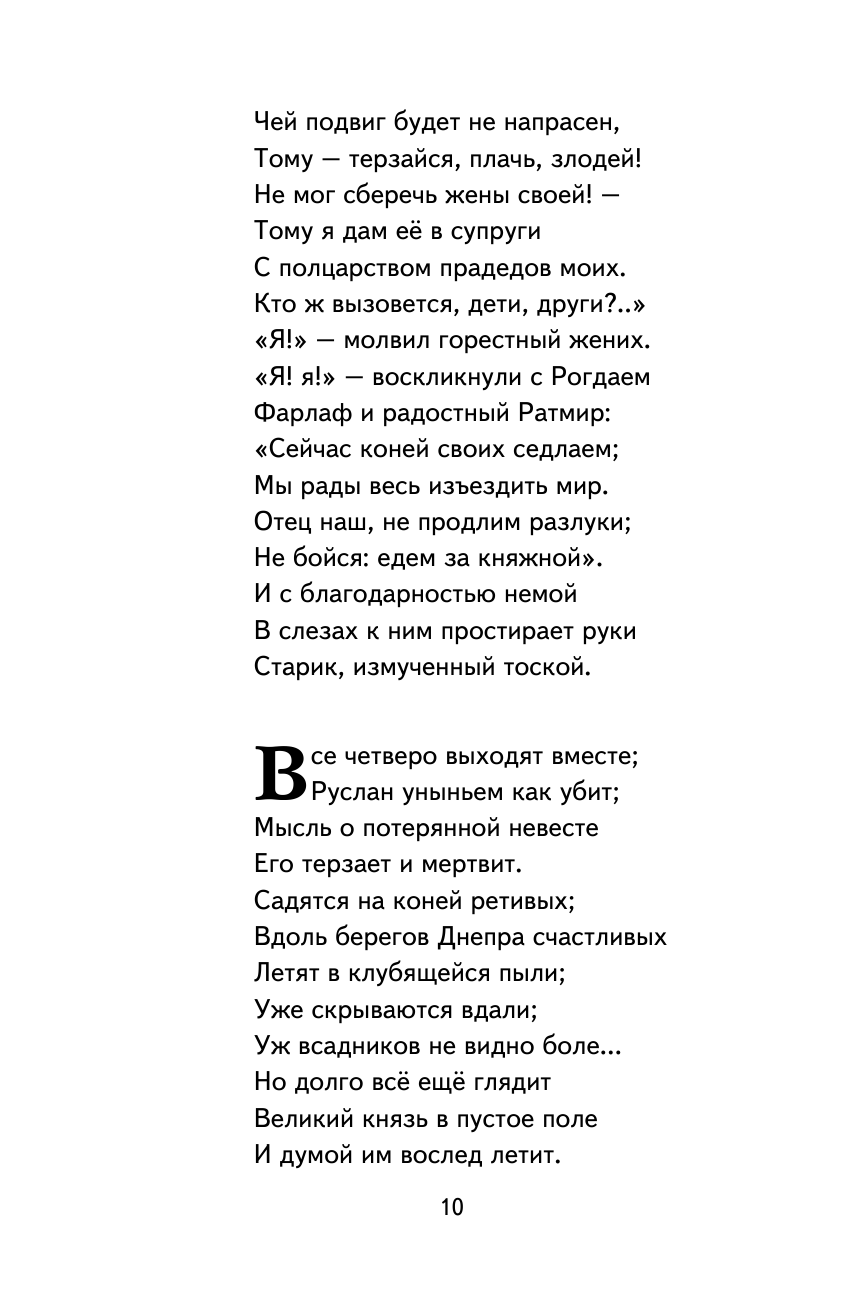 Чей подвиг будет не напрасен,
Тому — терзайся, плачь, злодей!
Не мог сберечь жены своей! —
Тому я дам её в супруги
С полцарством прадедов моих.
Кто ж вызовется, дети, други?..»
«Я!» — молвил горестный жених.
«Я! я!» — воскликнули с Рогдаем
Фарлаф и радостный Ратмир:
«Сейчас коней своих седлаем;
Мы рады весь изъездить мир.
Отец наш, не продлим разлуки;
Не бойся: едем за княжной».
И с благодарностью немой
В слезах к ним простирает руки
Старик, измученный тоской.

Все четверо выходят вместе;
Руслан уныньем как убит;
Мысль о потерянной невесте
Его терзает и мертвит.
Садятся на коней ретивых;
Вдоль берегов Днепра счастливых
Летят в клубящейся пыли;
Уже скрываются вдали;
Уж всадников не видно боле...
Но долго всё ещё глядит
Великий князь в пустое поле
И думой им вослед летит.

10